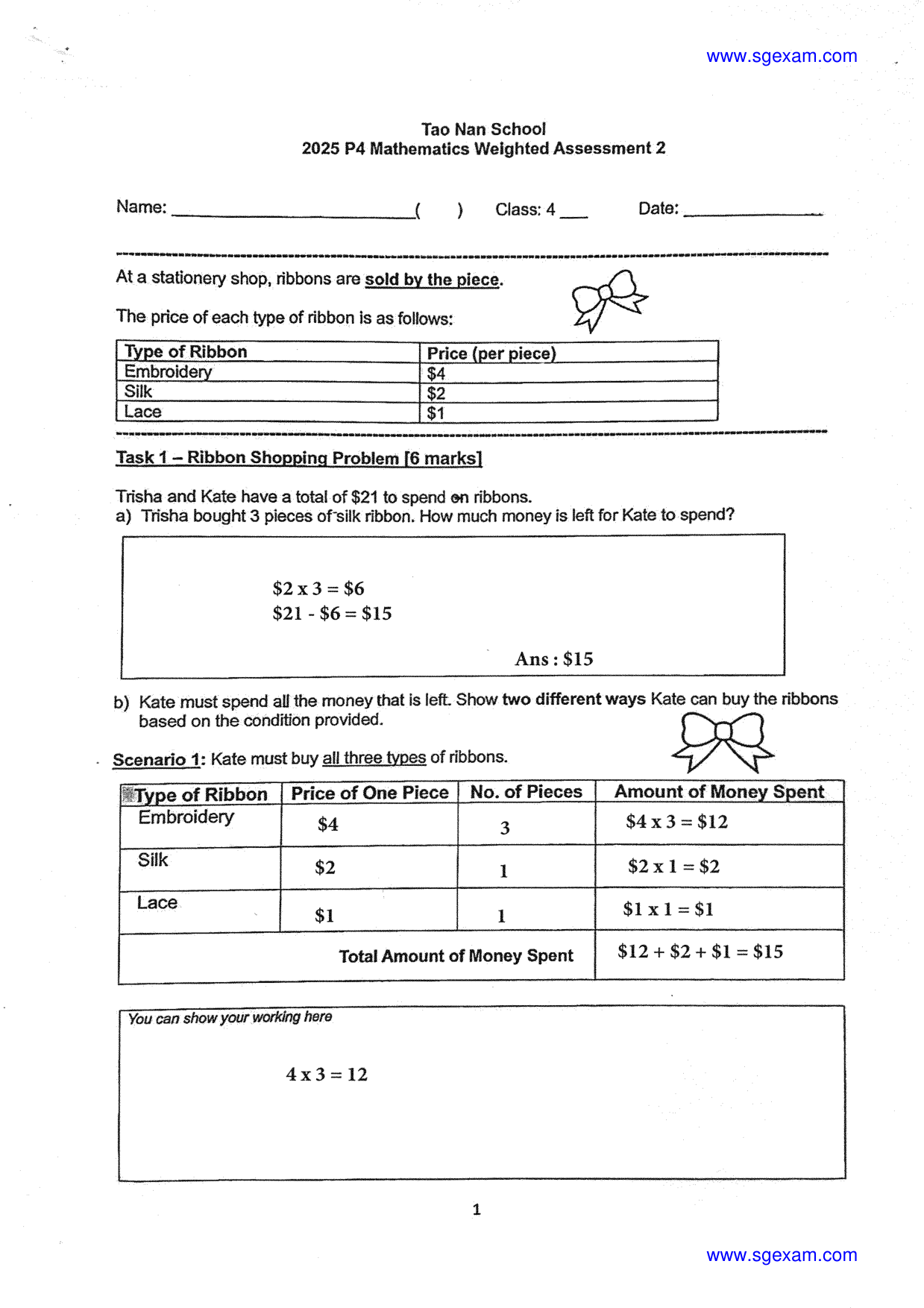 www.sgexam.com

Tao Nan School
2025 P4 Mathematics Weighted Assessment 2

Name: ____ ( ) Class: 4 ____ Date: ____

At a stationery shop, ribbons are sold by the piece.

The price of each type of ribbon is as follows:

| Type of Ribbon | Price (per piece) |
|---|---|
| Embroidery | $4 |
| Silk | $2 |
| Lace | $1 |

Task 1 – Ribbon Shopping Problem [6 marks]

Trisha and Kate have a total of $21 to spend on ribbons.
a) Trisha bought 3 pieces of silk ribbon. How much money is left for Kate to spend?

$2 x 3 = $6
$21 - $6 = $15

Ans : $15

b) Kate must spend all the money that is left. Show two different ways Kate can buy the ribbons based on the condition provided.

Scenario 1: Kate must buy all three types of ribbons.

| Type of Ribbon | Price of One Piece | No. of Pieces | Amount of Money Spent |
|---|---|---|---|
| Embroidery | $4 | 3 | $4 x 3 = $12 |
| Silk | $2 | 1 | $2 x 1 = $2 |
| Lace | $1 | 1 | $1 x 1 = $1 |
| Total Amount of Money Spent | | | $12 + $2 + $1 = $15 |

You can show your working here

4 x 3 = 12

1

www.sgexam.com